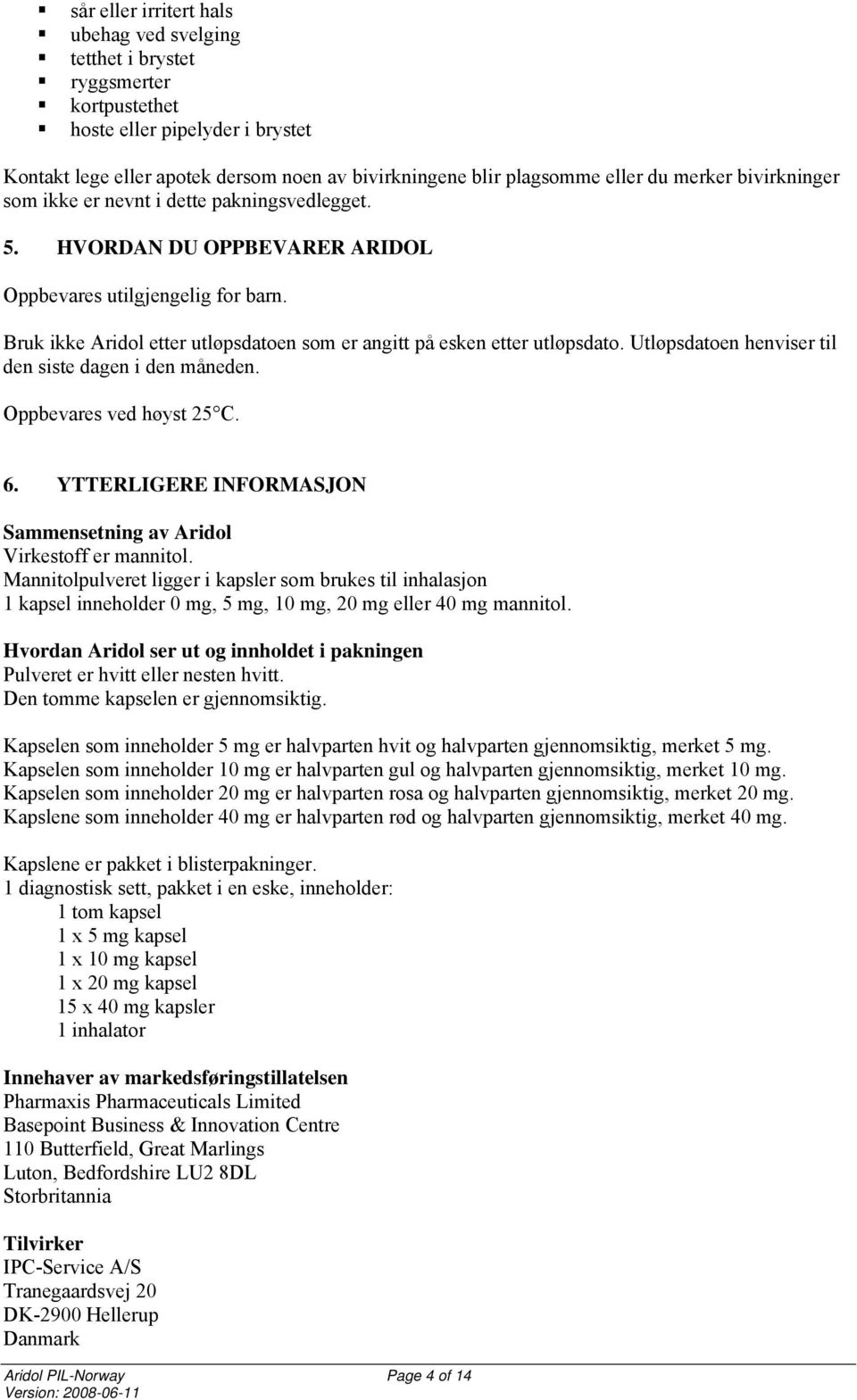 ▪ sår eller irritert hals
▪ ubehag ved svelging
▪ tetthet i brystet
▪ ryggsmerter
▪ kortpustethet
▪ hoste eller pipelyder i brystet

Kontakt lege eller apotek dersom noen av bivirkningene blir plagsomme eller du merker bivirkninger som ikke er nevnt i dette pakningsvedlegget.

5. HVORDAN DU OPPBEVARER ARIDOL

Oppbevares utilgjengelig for barn.

Bruk ikke Aridol etter utløpsdatoen som er angitt på esken etter utløpsdato. Utløpsdatoen henviser til den siste dagen i den måneden.

Oppbevares ved høyst 25°C.

6. YTTERLIGERE INFORMASJON

Sammensetning av Aridol
Virkestoff er mannitol.
Mannitolpulveret ligger i kapsler som brukes til inhalasjon
1 kapsel inneholder 0 mg, 5 mg, 10 mg, 20 mg eller 40 mg mannitol.

Hvordan Aridol ser ut og innholdet i pakningen
Pulveret er hvitt eller nesten hvitt.
Den tomme kapselen er gjennomsiktig.

Kapselen som inneholder 5 mg er halvparten hvit og halvparten gjennomsiktig, merket 5 mg.
Kapselen som inneholder 10 mg er halvparten gul og halvparten gjennomsiktig, merket 10 mg.
Kapselen som inneholder 20 mg er halvparten rosa og halvparten gjennomsiktig, merket 20 mg.
Kapslene som inneholder 40 mg er halvparten rød og halvparten gjennomsiktig, merket 40 mg.

Kapslene er pakket i blisterpakninger.
1 diagnostisk sett, pakket i en eske, inneholder:
1 tom kapsel
1 x 5 mg kapsel
1 x 10 mg kapsel
1 x 20 mg kapsel
15 x 40 mg kapsler
1 inhalator

Innehaver av markedsføringstillatelsen
Pharmaxis Pharmaceuticals Limited
Basepoint Business & Innovation Centre
110 Butterfield, Great Marlings
Luton, Bedfordshire LU2 8DL
Storbritannia

Tilvirker
IPC-Service A/S
Tranegaardsvej 20
DK-2900 Hellerup
Danmark

Aridol PIL-Norway
Version: 2008-06-11
Page 4 of 14